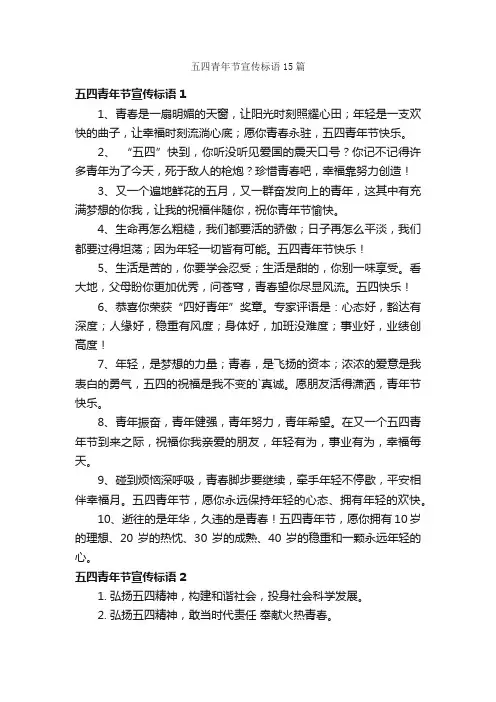 五四青年节宣传标语15篇

五四青年节宣传标语1

1、青春是一扇明媚的天窗，让阳光时刻照耀心田；年轻是一支欢快的曲子，让幸福时刻流淌心底；愿你青春永驻，五四青年节快乐。

2、“五四”快到，你听没听见爱国的震天口号？你记不记得许多青年为了今天，死于敌人的枪炮？珍惜青春吧，幸福靠努力创造！

3、又一个遍地鲜花的五月，又一群奋发向上的青年，这其中有充满梦想的你我，让我的祝福伴随你，祝你青年节愉快。

4、生命再怎么粗糙，我们都要活的骄傲；日子再怎么平淡，我们都要过得坦荡；因为年轻一切皆有可能。五四青年节快乐！

5、生活是苦的，你要学会忍受；生活是甜的，你别一味享受。看大地，父母盼你更加优秀，问苍穹，青春望你尽显风流。五四快乐！

6、恭喜你荣获“四好青年”奖章。专家评语是：心态好，豁达有深度；人缘好，稳重有风度；身体好，加班没难度；事业好，业绩创高度！

7、年轻，是梦想的力量；青春，是飞扬的资本；浓浓的爱意是我表白的勇气，五四的祝福是我不变的`真诚。愿朋友活得潇洒，青年节快乐。

8、青年振奋，青年健强，青年努力，青年希望。在又一个五四青年节到来之际，祝福你我亲爱的朋友，年轻有为，事业有为，幸福每天。

9、碰到烦恼深呼吸，青春脚步要继续，牵手年轻不停歇，平安相伴幸福月。五四青年节，愿你永远保持年轻的心态、拥有年轻的欢快。

10、逝往的是年华，久违的是青春！五四青年节，愿你拥有10岁的理想、20岁的热忱、30岁的成熟、40岁的稳重和一颗永远年轻的心。

五四青年节宣传标语2

1. 弘扬五四精神，构建和谐社会，投身社会科学发展。

2. 弘扬五四精神，敢当时代责任 奉献火热青春。